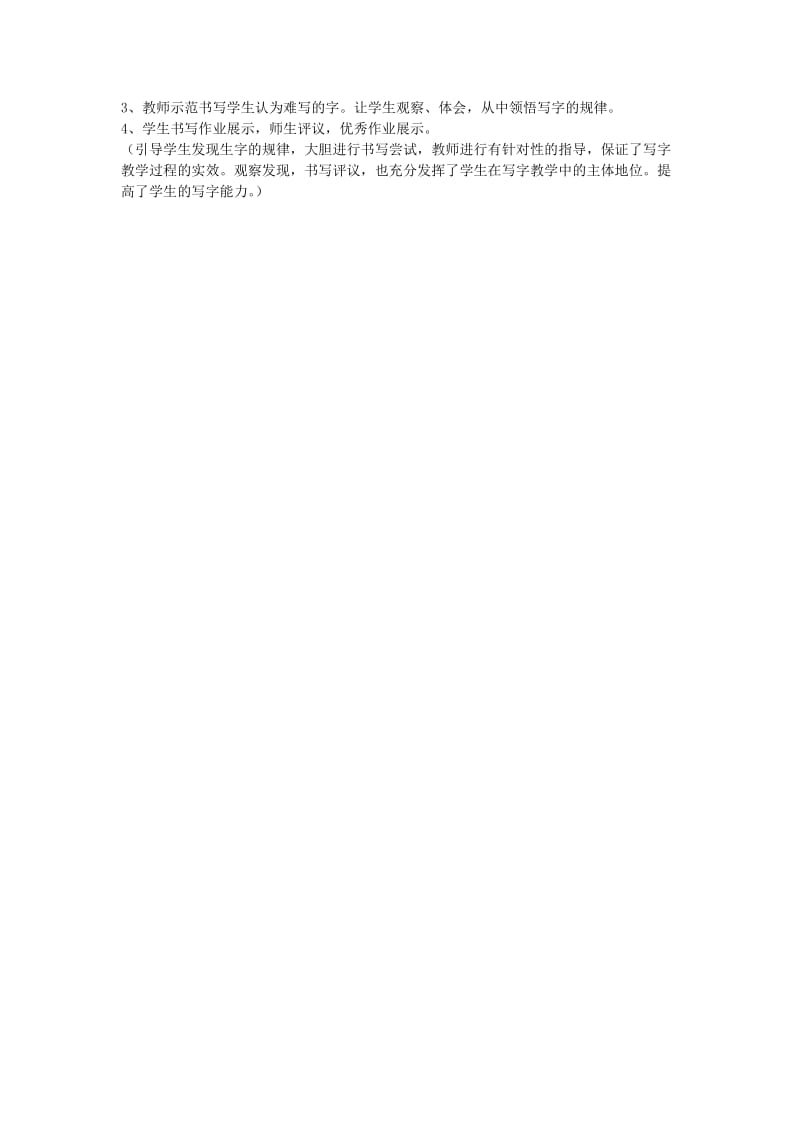 3、教师示范书写学生认为难写的字。让学生观察、体会，从中领悟写字的规律。
4、学生书写作业展示，师生评议，优秀作业展示。
（引导学生发现生字的规律，大胆进行书写尝试，教师进行有针对性的指导，保证了写字教学过程的实效。观察发现，书写评议，也充分发挥了学生在写字教学中的主体地位。提高了学生的写字能力。）